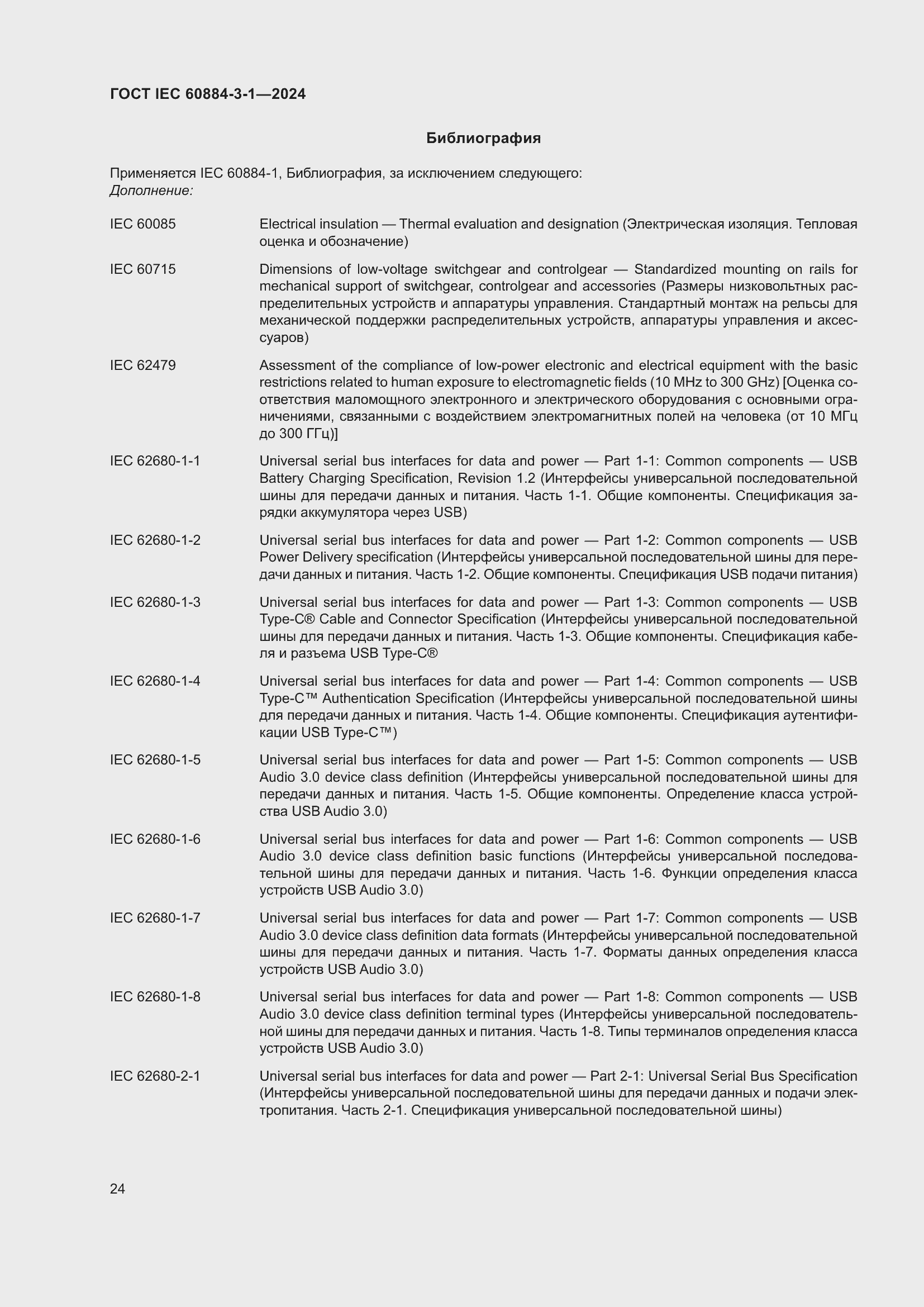 ГОСТ IEC 60884-3-1—2024

Библиография

Применяется IEC 60884-1, Библиография, за исключением следующего:
Дополнение:

IEC 60085 Electrical insulation — Thermal evaluation and designation (Электрическая изоляция. Тепловая оценка и обозначение)

IEC 60715 Dimensions of low-voltage switchgear and controlgear — Standardized mounting on rails for mechanical support of switchgear, controlgear and accessories (Размеры низковольтных распределительных устройств и аппаратуры управления. Стандартный монтаж на рельсы для механической поддержки распределительных устройств, аппаратуры управления и аксессуаров)

IEC 62479 Assessment of the compliance of low-power electronic and electrical equipment with the basic restrictions related to human exposure to electromagnetic fields (10 MHz to 300 GHz) [Оценка соответствия маломощного электронного и электрического оборудования с основными ограничениями, связанными с воздействием электромагнитных полей на человека (от 10 МГц до 300 ГГц)]

IEC 62680-1-1 Universal serial bus interfaces for data and power — Part 1-1: Common components — USB Battery Charging Specification, Revision 1.2 (Интерфейсы универсальной последовательной шины для передачи данных и питания. Часть 1-1. Общие компоненты. Спецификация зарядки аккумулятора через USB)

IEC 62680-1-2 Universal serial bus interfaces for data and power — Part 1-2: Common components — USB Power Delivery specification (Интерфейсы универсальной последовательной шины для передачи данных и питания. Часть 1-2. Общие компоненты. Спецификация USB подачи питания)

IEC 62680-1-3 Universal serial bus interfaces for data and power — Part 1-3: Common components — USB Type-C® Cable and Connector Specification (Интерфейсы универсальной последовательной шины для передачи данных и питания. Часть 1-3. Общие компоненты. Спецификация кабеля и разъема USB Type-C®

IEC 62680-1-4 Universal serial bus interfaces for data and power — Part 1-4: Common components — USB Type-C™ Authentication Specification (Интерфейсы универсальной последовательной шины для передачи данных и питания. Часть 1-4. Общие компоненты. Спецификация аутентификации USB Type-C™)

IEC 62680-1-5 Universal serial bus interfaces for data and power — Part 1-5: Common components — USB Audio 3.0 device class definition (Интерфейсы универсальной последовательной шины для передачи данных и питания. Часть 1-5. Общие компоненты. Определение класса устройства USB Audio 3.0)

IEC 62680-1-6 Universal serial bus interfaces for data and power — Part 1-6: Common components — USB Audio 3.0 device class definition basic functions (Интерфейсы универсальной последовательной шины для передачи данных и питания. Часть 1-6. Функции определения класса устройств USB Audio 3.0)

IEC 62680-1-7 Universal serial bus interfaces for data and power — Part 1-7: Common components — USB Audio 3.0 device class definition data formats (Интерфейсы универсальной последовательной шины для передачи данных и питания. Часть 1-7. Форматы данных определения класса устройств USB Audio 3.0)

IEC 62680-1-8 Universal serial bus interfaces for data and power — Part 1-8: Common components — USB Audio 3.0 device class definition terminal types (Интерфейсы универсальной последовательной шины для передачи данных и питания. Часть 1-8. Типы терминалов определения класса устройств USB Audio 3.0)

IEC 62680-2-1 Universal serial bus interfaces for data and power — Part 2-1: Universal Serial Bus Specification (Интерфейсы универсальной последовательной шины для передачи данных и подачи электропитания. Часть 2-1. Спецификация универсальной последовательной шины)

24